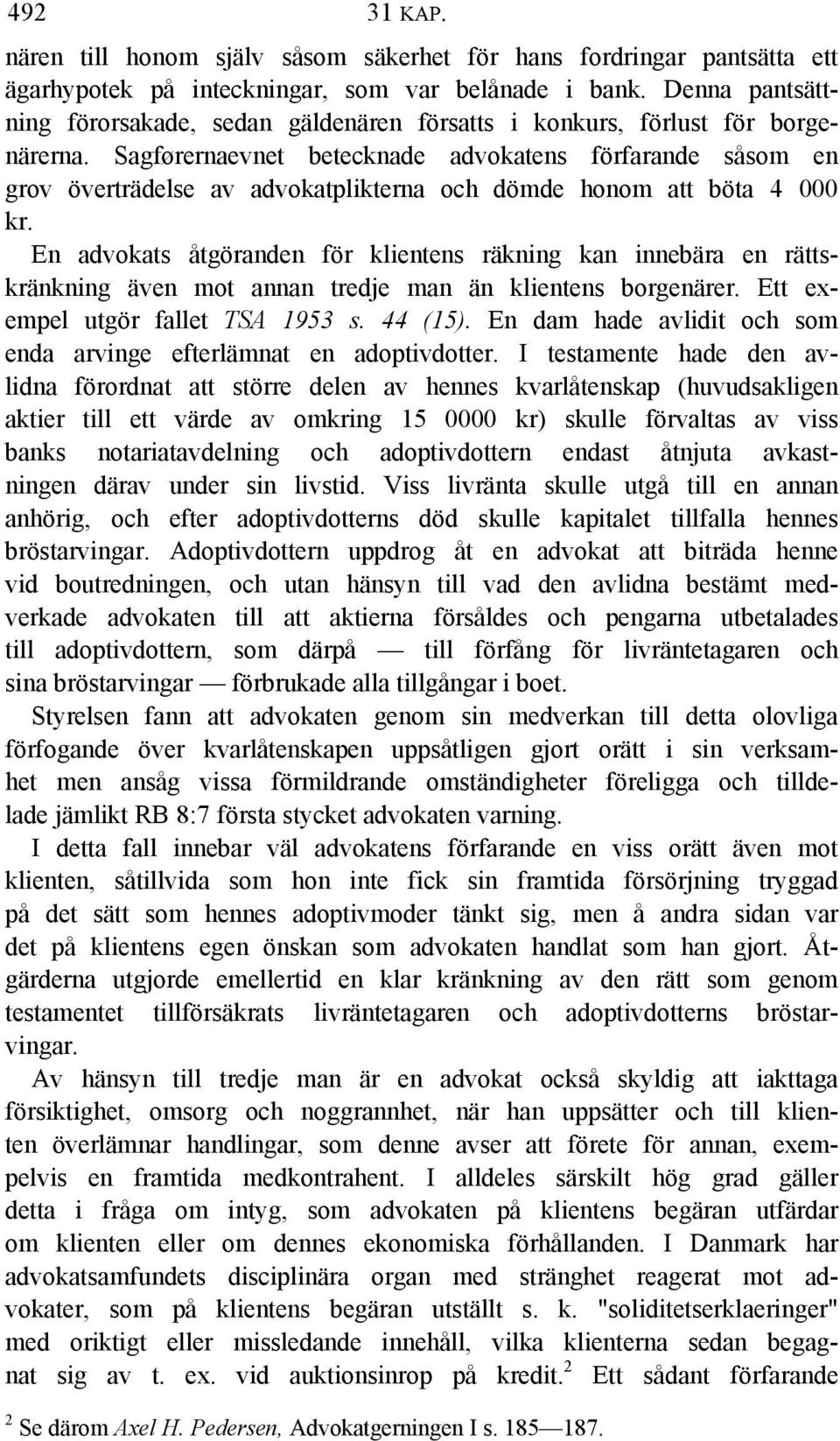 492 31 KAP.

nären till honom själv såsom säkerhet för hans fordringar pantsätta ett ägarhypotek på inteckningar, som var belånade i bank. Denna pantsättning förorsakade, sedan gäldenären försatts i konkurs, förlust för borgenärerna. Sagførernaevnet betecknade advokatens förfarande såsom en grov överträdelse av advokatplikterna och dömde honom att böta 4 000 kr.

En advokats åtgöranden för klientens räkning kan innebära en rättskränkning även mot annan tredje man än klientens borgenärer. Ett exempel utgör fallet TSA 1953 s. 44 (15). En dam hade avlidit och som enda arvinge efterlämnat en adoptivdotter. I testamente hade den avlidna förordnat att större delen av hennes kvarlåtenskap (huvudsakligen aktier till ett värde av omkring 15 0000 kr) skulle förvaltas av viss banks notariatavdelning och adoptivdottern endast åtnjuta avkastningen därav under sin livstid. Viss livränta skulle utgå till en annan anhörig, och efter adoptivdotterns död skulle kapitalet tillfalla hennes bröstarvingar. Adoptivdottern uppdrog åt en advokat att biträda henne vid boutredningen, och utan hänsyn till vad den avlidna bestämt medverkade advokaten till att aktierna försåldes och pengarna utbetalades till adoptivdottern, som därpå — till förfång för livräntetagaren och sina bröstarvingar — förbrukade alla tillgångar i boet.

Styrelsen fann att advokaten genom sin medverkan till detta olovliga förfogande över kvarlåtenskapen uppsåtligen gjort orätt i sin verksamhet men ansåg vissa förmildrande omständigheter föreligga och tilldelade jämlikt RB 8:7 första stycket advokaten varning.

I detta fall innebar väl advokatens förfarande en viss orätt även mot klienten, såtillvida som hon inte fick sin framtida försörjning tryggad på det sätt som hennes adoptivmoder tänkt sig, men å andra sidan var det på klientens egen önskan som advokaten handlat som han gjort. Åtgärderna utgjorde emellertid en klar kränkning av den rätt som genom testamentet tillförsäkrats livräntetagaren och adoptivdotterns bröstarvingar.

Av hänsyn till tredje man är en advokat också skyldig att iakttaga försiktighet, omsorg och noggrannhet, när han uppsätter och till klienten överlämnar handlingar, som denne avser att förete för annan, exempelvis en framtida medkontrahent. I alldeles särskilt hög grad gäller detta i fråga om intyg, som advokaten på klientens begäran utfärdar om klienten eller om dennes ekonomiska förhållanden. I Danmark har advokatsamfundets disciplinära organ med stränghet reagerat mot advokater, som på klientens begäran utställt s. k. "soliditetserklaeringer" med oriktigt eller missledande innehåll, vilka klienterna sedan begagnat sig av t. ex. vid auktionsinrop på kredit.$^2$ Ett sådant förfarande

$^2$ Se därom Axel H. Pedersen, Advokatgerningen I s. 185—187.